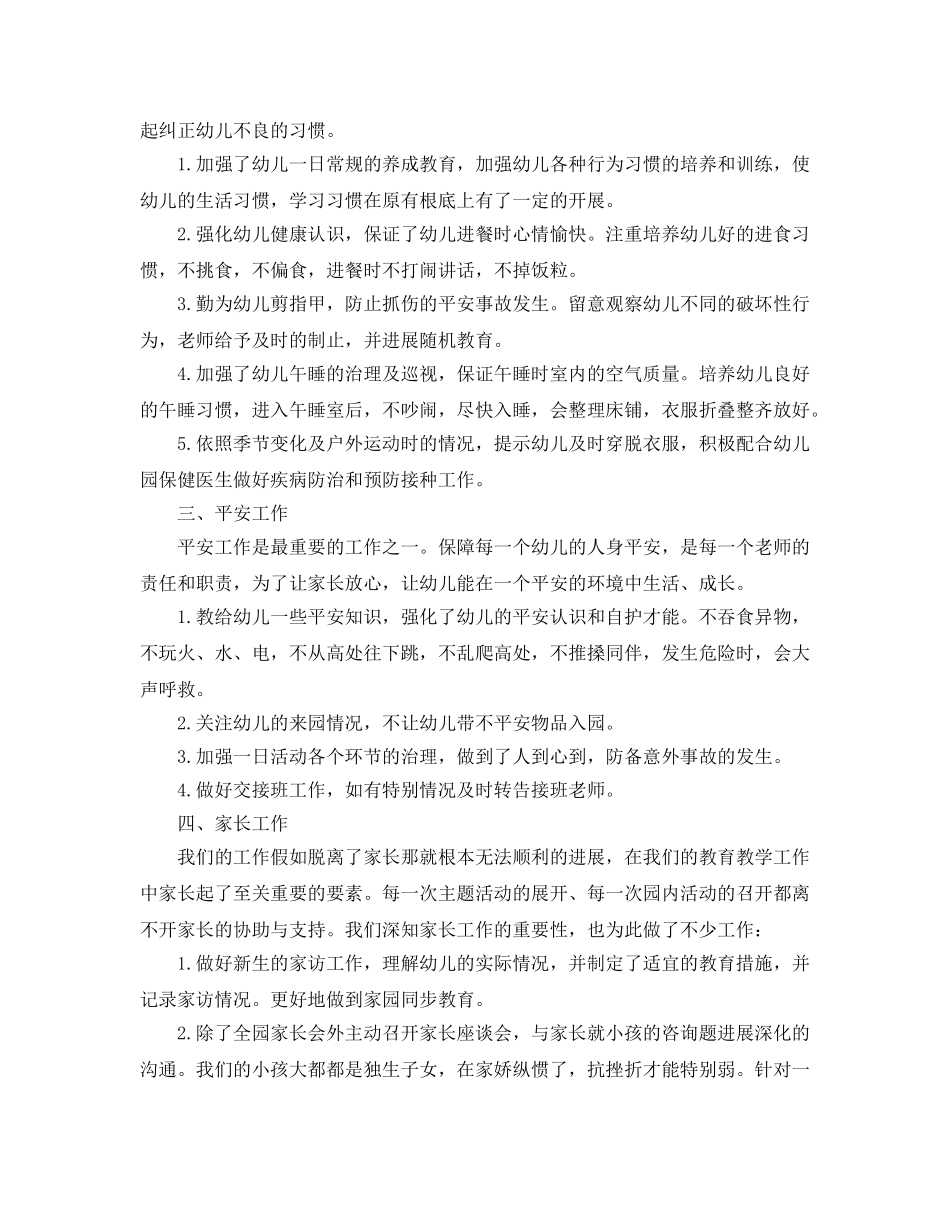 起纠正幼儿不良的习惯。

1.加强了幼儿一日常规的养成教育，加强幼儿各种行为习惯的培养和训练，使幼儿的生活习惯，学习习惯在原有根底上有了一定的开展。

2.强化幼儿健康认识，保证了幼儿进餐时心情愉快。注重培养幼儿好的进食习惯，不挑食，不偏食，进餐时不打闹讲话，不掉饭粒。

3.勤为幼儿剪指甲，防止抓伤的平安事故发生。留意观察幼儿不同的破坏性行为，老师给予及时的制止，并进展随机教育。

4.加强了幼儿午睡的治理及巡视，保证午睡时室内的空气质量。培养幼儿良好的午睡习惯，进入午睡室后，不吵闹，尽快入睡，会整理床铺，衣服折叠整齐放好。

5.依照季节变化及户外运动时的情况，提示幼儿及时穿脱衣服，积极配合幼儿园保健医生做好疾病防治和预防接种工作。

三、平安工作

平安工作是最重要的工作之一。保障每一个幼儿的人身平安，是每一个老师的责任和职责，为了让家长放心，让幼儿能在一个平安的环境中生活、成长。

1.教给幼儿一些平安知识，强化了幼儿的平安认识和自护才能。不吞食异物，不玩火、水、电，不从高处往下跳，不乱爬高处，不推搡同伴，发生危险时，会大声呼救。

2.关注幼儿的来园情况，不让幼儿带不平安物品入园。

3.加强一日活动各个环节的治理，做到了人到心到，防备意外事故的发生。

4.做好交接班工作，如有特别情况及时转告接班老师。

四、家长工作

我们的工作假如脱离了家长那就根本无法顺利的进展，在我们的教育教学工作中家长起了至关重要的要素。每一次主题活动的展开、每一次园内活动的召开都离不开家长的协助与支持。我们深知家长工作的重要性，也为此做了不少工作：

1.做好新生的家访工作，理解幼儿的实际情况，并制定了适宜的教育措施，并记录家访情况。更好地做到家园同步教育。

2.除了全园家长会外主动召开家长座谈会，与家长就小孩的咨询题进展深化的沟通。我们的小孩大都都是独生子女，在家娇纵惯了，抗挫折才能特别弱。针对一